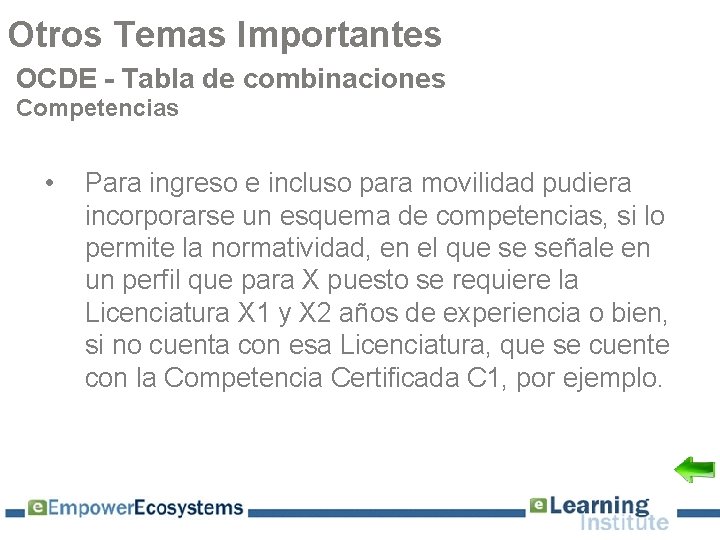 Otros Temas Importantes

OCDE - Tabla de combinaciones

Competencias

• Para ingreso e incluso para movilidad pudiera incorporarse un esquema de competencias, si lo permite la normatividad, en el que se señale en un perfil que para X puesto se requiere la Licenciatura X1 y X2 años de experiencia o bien, si no cuenta con esa Licenciatura, que se cuente con la Competencia Certificada C1, por ejemplo.

eEmpowerEcosystems

eLearning Institute